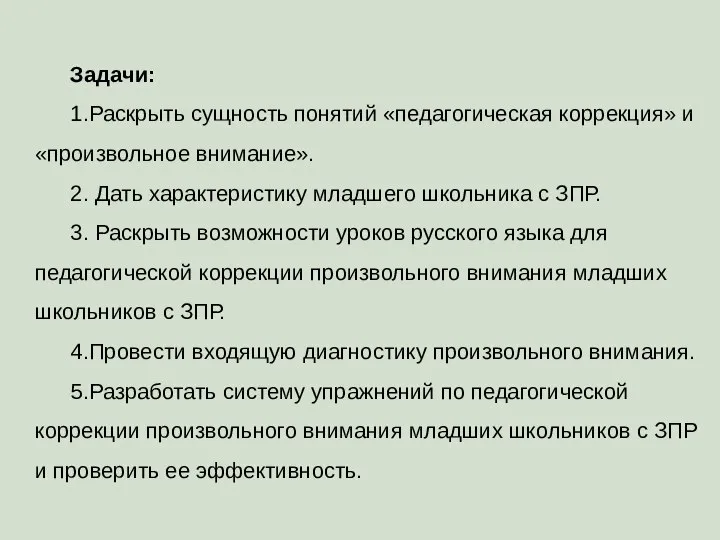 Задачи:

1.Раскрыть сущность понятий «педагогическая коррекция» и «произвольное внимание».

2. Дать характеристику младшего школьника с ЗПР.

3. Раскрыть возможности уроков русского языка для педагогической коррекции произвольного внимания младших школьников с ЗПР.

4.Провести входящую диагностику произвольного внимания.

5.Разработать систему упражнений по педагогической коррекции произвольного внимания младших школьников с ЗПР и проверить ее эффективность.